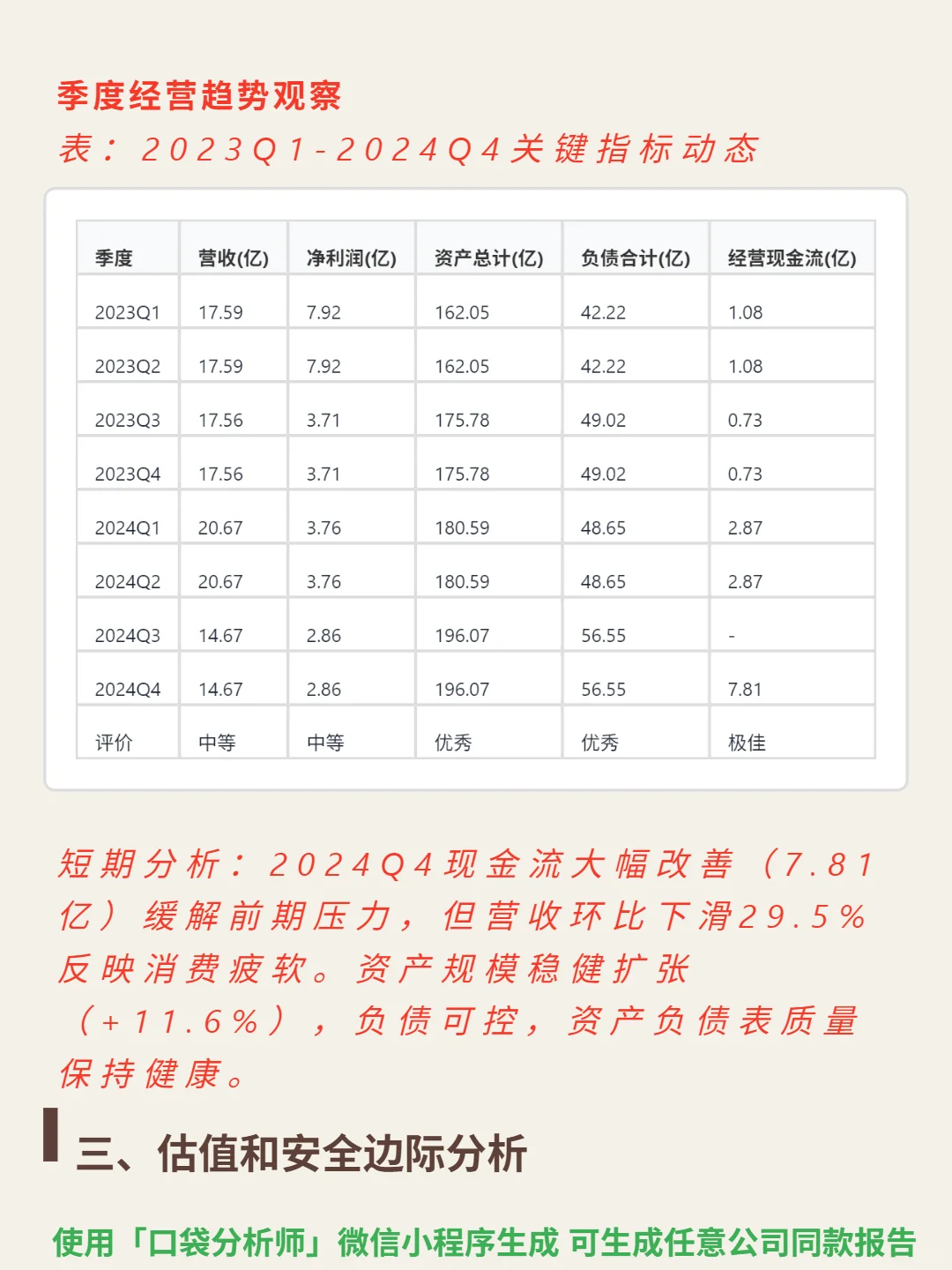 季度经营趋势观察
表：2023Q1-2024Q4关键指标动态

| 季度 | 营收(亿) | 净利润(亿) | 资产总计(亿) | 负债合计(亿) | 经营现金流(亿) |
|---|---|---|---|---|---|
| 2023Q1 | 17.59 | 7.92 | 162.05 | 42.22 | 1.08 |
| 2023Q2 | 17.59 | 7.92 | 162.05 | 42.22 | 1.08 |
| 2023Q3 | 17.56 | 3.71 | 175.78 | 49.02 | 0.73 |
| 2023Q4 | 17.56 | 3.71 | 175.78 | 49.02 | 0.73 |
| 2024Q1 | 20.67 | 3.76 | 180.59 | 48.65 | 2.87 |
| 2024Q2 | 20.67 | 3.76 | 180.59 | 48.65 | 2.87 |
| 2024Q3 | 14.67 | 2.86 | 196.07 | 56.55 | - |
| 2024Q4 | 14.67 | 2.86 | 196.07 | 56.55 | 7.81 |
| 评价 | 中等 | 中等 | 优秀 | 优秀 | 极佳 |

短期分析：2024Q4现金流大幅改善（7.81亿）缓解前期压力，但营收环比下滑29.5%反映消费疲软。资产规模稳健扩张（+11.6%），负债可控，资产负债表质量保持健康。

三、估值和安全边际分析

使用「口袋分析师」微信小程序生成 可生成任意公司同款报告